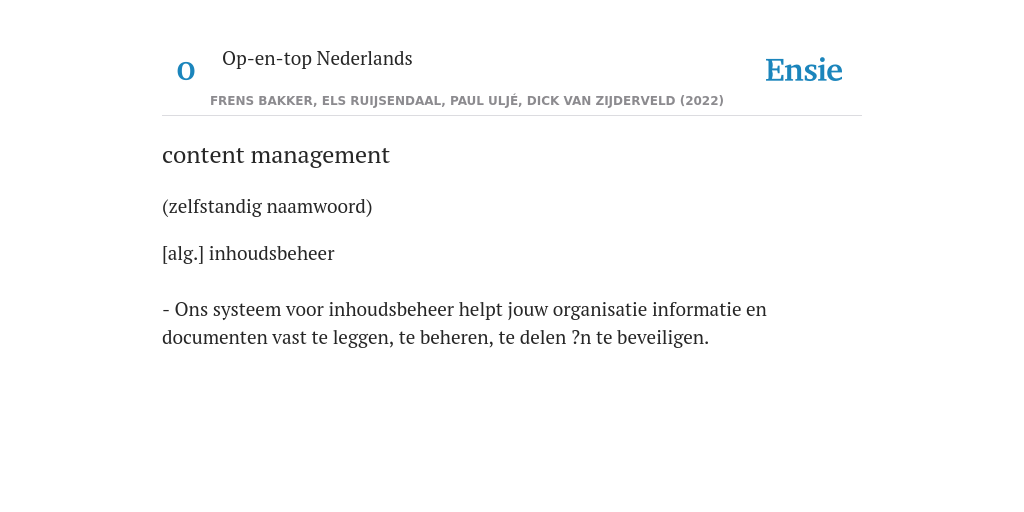 O

Op-en-top Nederlands

Ensie

FRENS BAKKER, ELS RUIJSENDAAL, PAUL ULJÉ, DICK VAN ZIJDERVELD (2022)

content management

(zelfstandig naamwoord)

[alg.] inhoudsbeheer

- Ons systeem voor inhoudsbeheer helpt jouw organisatie informatie en documenten vast te leggen, te beheren, te delen ?n te beveiligen.